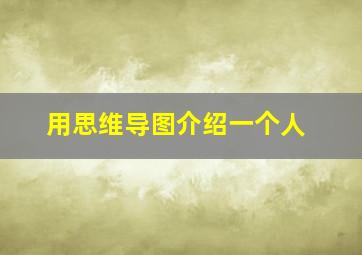 用思维导图介绍一个人